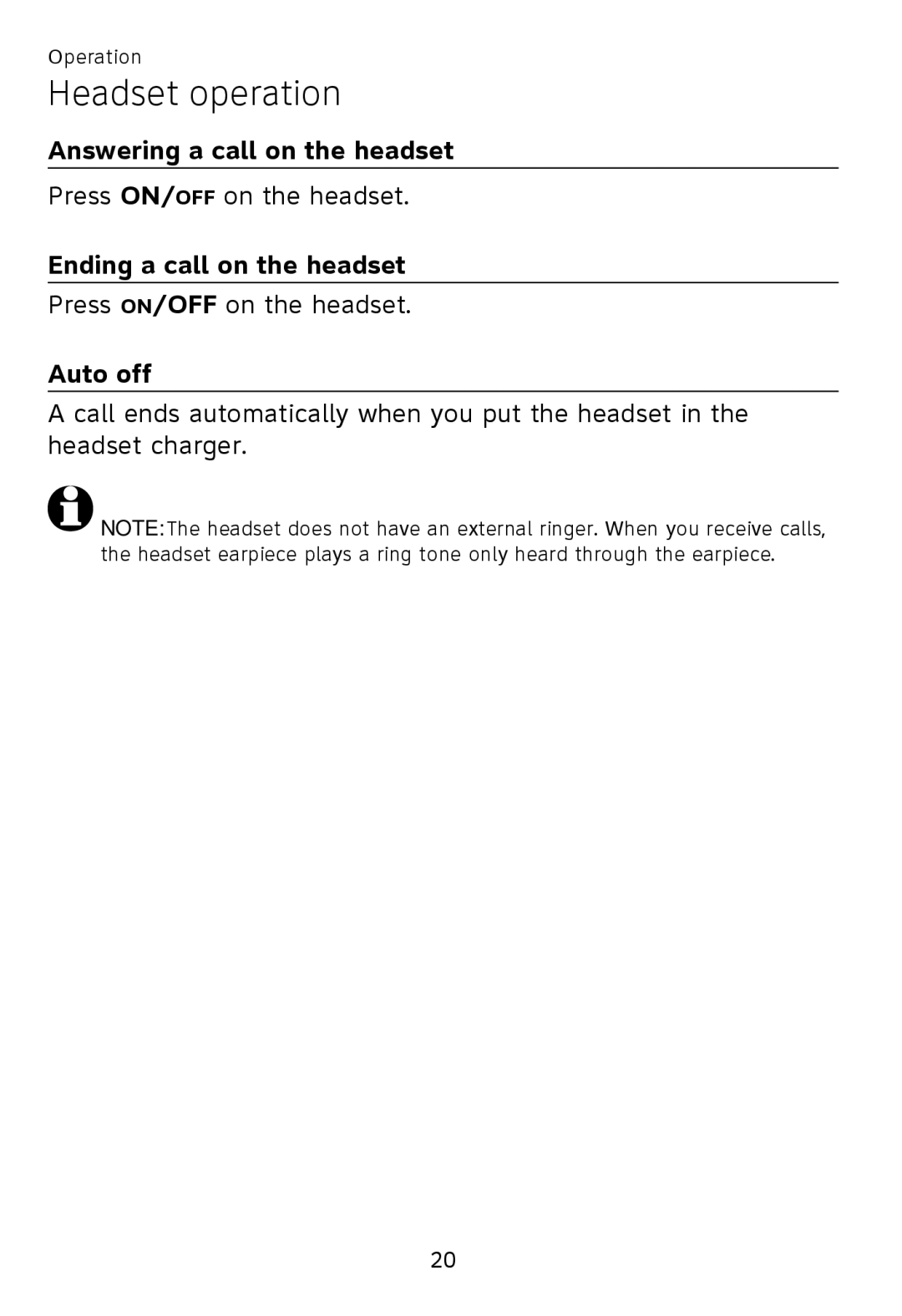 Operation

Headset operation

Answering a call on the headset

Press ON/OFF on the headset.

Ending a call on the headset

Press ON/OFF on the headset.

Auto off

A call ends automatically when you put the headset in the headset charger.

NOTE: The headset does not have an external ringer. When you receive calls, the headset earpiece plays a ring tone only heard through the earpiece.

20